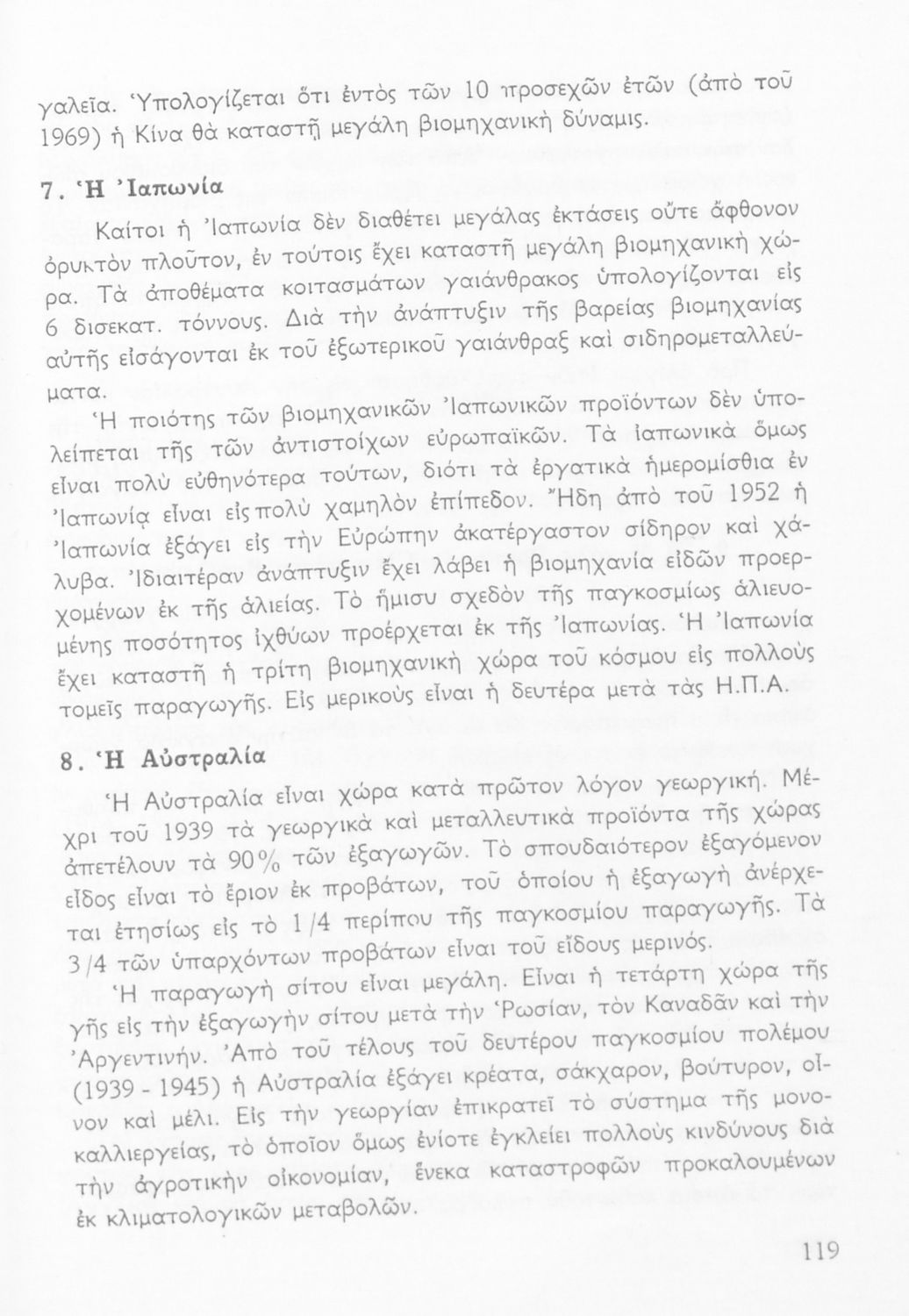 γαλεῖα. Ὑπολογίζεται ὅτι ἐντὸς τῶν 10 προσεχῶν ἐτῶν (ἀπὸ τοῦ 1969) ἡ Κίνα θὰ καταστῇ μεγάλη βιομηχανικὴ δύναμις.

7. Ἡ Ἰαπωνία

Καίτοι ἡ Ἰαπωνία δὲν διαθέτει μεγάλας ἐκτάσεις οὔτε ἄφθονον ὀρυκτὸν πλοῦτον, ἐν τούτοις ἔχει καταστῆ μεγάλη βιομηχανικὴ χώρα. Τὰ ἀποθέματα κοιτασμάτων γαιάνθρακος ὑπολογίζονται εἰς 6 δισεκατ. τόννους. Διὰ τὴν ἀνάπτυξιν τῆς βαρείας βιομηχανίας αὐτῆς εἰσάγονται ἐκ τοῦ ἐξωτερικοῦ γαιάνθραξ καὶ σιδηρομεταλλεύματα.

Ἡ ποιότης τῶν βιομηχανικῶν Ἰαπωνικῶν προϊόντων δὲν ὑπολείπεται τῆς τῶν ἀντιστοίχων εὐρωπαϊκῶν. Τὰ ἰαπωνικὰ ὅμως εἶναι πολὺ εὐθηνότερα τούτων, διότι τὰ ἐργατικὰ ἡμερομίσθια ἐν Ἰαπωνίᾳ εἶναι εἰς πολὺ χαμηλὸν ἐπίπεδον. Ἤδη ἀπὸ τοῦ 1952 ἡ Ἰαπωνία ἐξάγει εἰς τὴν Εὐρώπην ἀκατέργαστον σίδηρον καὶ χάλυβα. Ἰδιαιτέραν ἀνάπτυξιν ἔχει λάβει ἡ βιομηχανία εἰδῶν προερχομένων ἐκ τῆς ἁλιείας. Τὸ ἥμισυ σχεδὸν τῆς παγκοσμίως ἁλιευομένης ποσότητος ἰχθύων προέρχεται ἐκ τῆς Ἰαπωνίας. Ἡ Ἰαπωνία ἔχει καταστῆ ἡ τρίτη βιομηχανικὴ χώρα τοῦ κόσμου εἰς πολλοὺς τομεῖς παραγωγῆς. Εἰς μερικοὺς εἶναι ἡ δευτέρα μετὰ τὰς Η.Π.Α.

8. Ἡ Αὐστραλία

Ἡ Αὐστραλία εἶναι χώρα κατὰ πρῶτον λόγον γεωργική. Μέχρι τοῦ 1939 τὰ γεωργικὰ καὶ μεταλλευτικὰ προϊόντα τῆς χώρας ἀπετέλουν τὰ 90% τῶν ἐξαγωγῶν. Τὸ σπουδαιότερον ἐξαγόμενον εἶδος εἶναι τὸ ἔριον ἐκ προβάτων, τοῦ ὁποίου ἡ ἐξαγωγὴ ἀνέρχεται ἐτησίως εἰς τὸ 1/4 περίπου τῆς παγκοσμίου παραγωγῆς. Τὰ 3/4 τῶν ὑπαρχόντων προβάτων εἶναι τοῦ εἴδους μερινός.

Ἡ παραγωγὴ σίτου εἶναι μεγάλη. Εἶναι ἡ τετάρτη χώρα τῆς γῆς εἰς τὴν ἐξαγωγὴν σίτου μετὰ τὴν Ῥωσίαν, τὸν Καναδᾶν καὶ τὴν Ἀργεντινήν. Ἀπὸ τοῦ τέλους τοῦ δευτέρου παγκοσμίου πολέμου (1939 - 1945) ἡ Αὐστραλία ἐξάγει κρέατα, σάκχαρον, βούτυρον, οἶνον καὶ μέλι. Εἰς τὴν γεωργίαν ἐπικρατεῖ τὸ σύστημα τῆς μονοκαλλιεργείας, τὸ ὁποῖον ὅμως ἐνίοτε ἐγκλείει πολλοὺς κινδύνους διὰ τὴν ἀγροτικὴν οἰκονομίαν, ἕνεκα καταστροφῶν προκαλουμένων ἐκ κλιματολογικῶν μεταβολῶν.

119